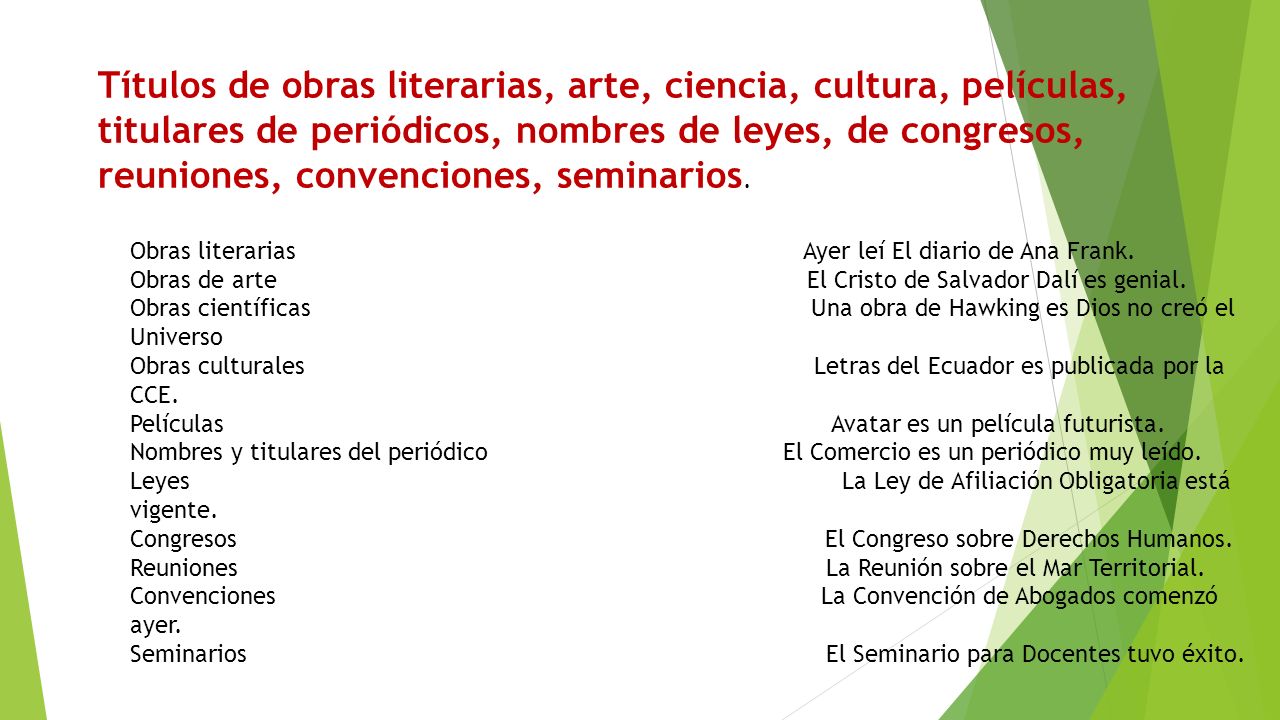 Títulos de obras literarias, arte, ciencia, cultura, películas, titulares de periódicos, nombres de leyes, de congresos, reuniones, convenciones, seminarios.

Obras literarias Ayer leí El diario de Ana Frank.
Obras de arte El Cristo de Salvador Dalí es genial.
Obras científicas Una obra de Hawking es Dios no creó el Universo
Obras culturales Letras del Ecuador es publicada por la CCE.
Películas Avatar es un película futurista.
Nombres y titulares del periódico El Comercio es un periódico muy leído.
Leyes La Ley de Afiliación Obligatoria está vigente.
Congresos El Congreso sobre Derechos Humanos.
Reuniones La Reunión sobre el Mar Territorial.
Convenciones La Convención de Abogados comenzó ayer.
Seminarios El Seminario para Docentes tuvo éxito.